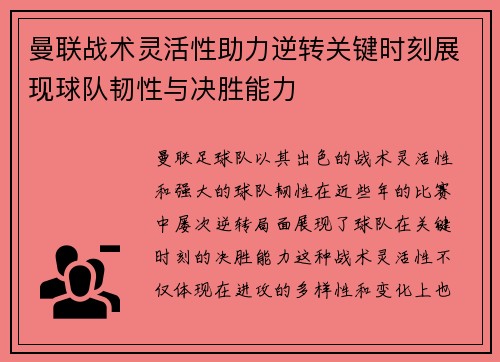 曼联战术灵活性助力逆转关键时刻展现球队韧性与决胜能力

曼联足球队以其出色的战术灵活性和强大的球队韧性在近些年的比赛中屡次逆转局面展现了球队在关键时刻的决胜能力这种战术灵活性不仅体现在进攻的多样性和变化上也